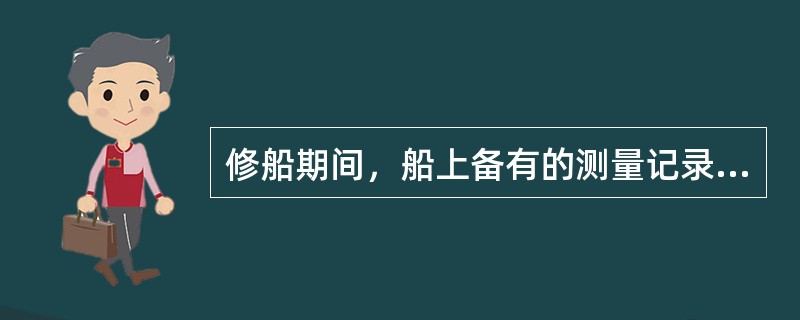 修船期间，船上备有的测量记录...